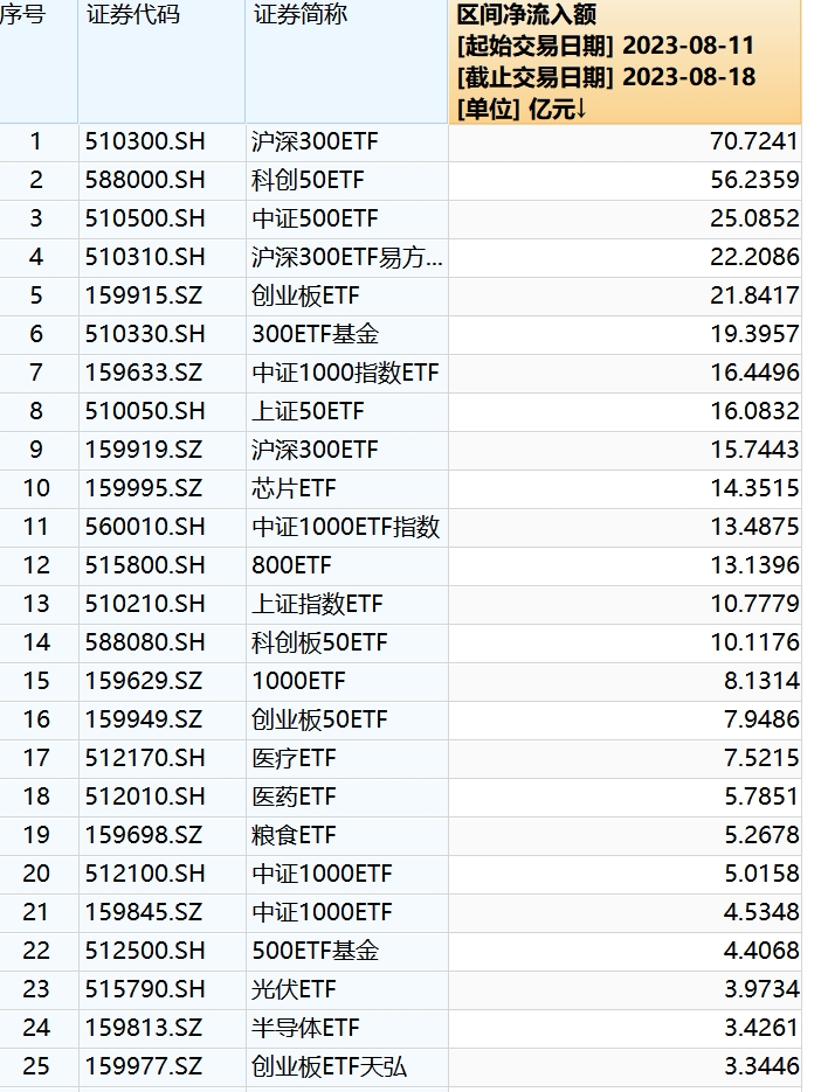 | 序号 | 证券代码 | 证券简称 | 区间净流入额 [起始交易日期] 2023-08-11 [截止交易日期] 2023-08-18 [单位] 亿元↓ |
|---|---|---|---|
| 1 | 510300.SH | 沪深300ETF | 70.7241 |
| 2 | 588000.SH | 科创50ETF | 56.2359 |
| 3 | 510500.SH | 中证500ETF | 25.0852 |
| 4 | 510310.SH | 沪深300ETF易方... | 22.2086 |
| 5 | 159915.SZ | 创业板ETF | 21.8417 |
| 6 | 510330.SH | 300ETF基金 | 19.3957 |
| 7 | 159633.SZ | 中证1000指数ETF | 16.4496 |
| 8 | 510050.SH | 上证50ETF | 16.0832 |
| 9 | 159919.SZ | 沪深300ETF | 15.7443 |
| 10 | 159995.SZ | 芯片ETF | 14.3515 |
| 11 | 560010.SH | 中证1000ETF指数 | 13.4875 |
| 12 | 515800.SH | 800ETF | 13.1396 |
| 13 | 510210.SH | 上证指数ETF | 10.7779 |
| 14 | 588080.SH | 科创板50ETF | 10.1176 |
| 15 | 159629.SZ | 1000ETF | 8.1314 |
| 16 | 159949.SZ | 创业板50ETF | 7.9486 |
| 17 | 512170.SH | 医疗ETF | 7.5215 |
| 18 | 512010.SH | 医药ETF | 5.7851 |
| 19 | 159698.SZ | 粮食ETF | 5.2678 |
| 20 | 512100.SH | 中证1000ETF | 5.0158 |
| 21 | 159845.SZ | 中证1000ETF | 4.5348 |
| 22 | 512500.SH | 500ETF基金 | 4.4068 |
| 23 | 515790.SH | 光伏ETF | 3.9734 |
| 24 | 159813.SZ | 半导体ETF | 3.4261 |
| 25 | 159977.SZ | 创业板ETF天弘 | 3.3446 |